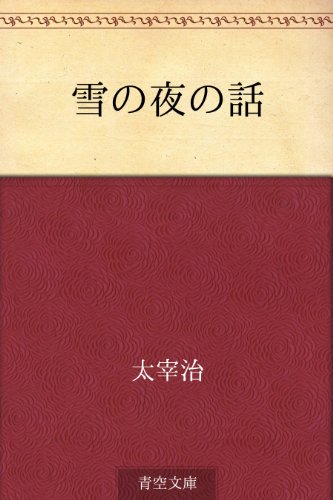 雪の夜の話

太宰治

青空文庫